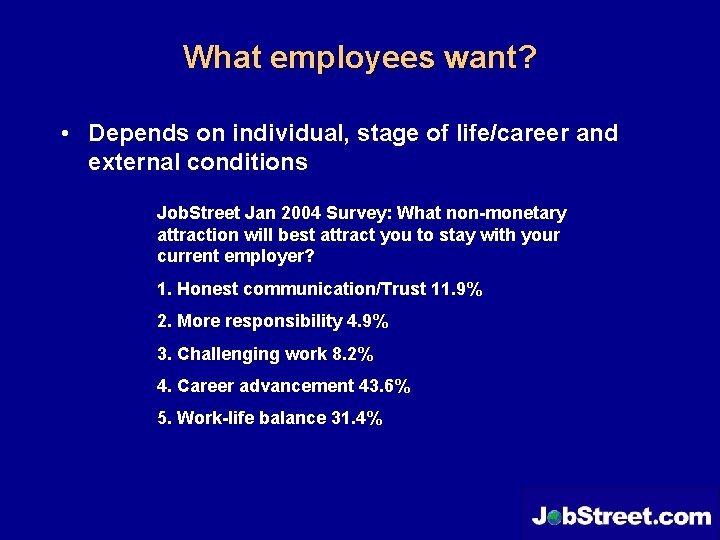 What employees want?

• Depends on individual, stage of life/career and external conditions

JobStreet Jan 2004 Survey: What non-monetary attraction will best attract you to stay with your current employer?

1. Honest communication/Trust 11.9%

2. More responsibility 4.9%

3. Challenging work 8.2%

4. Career advancement 43.6%

5. Work-life balance 31.4%

JobStreet.com